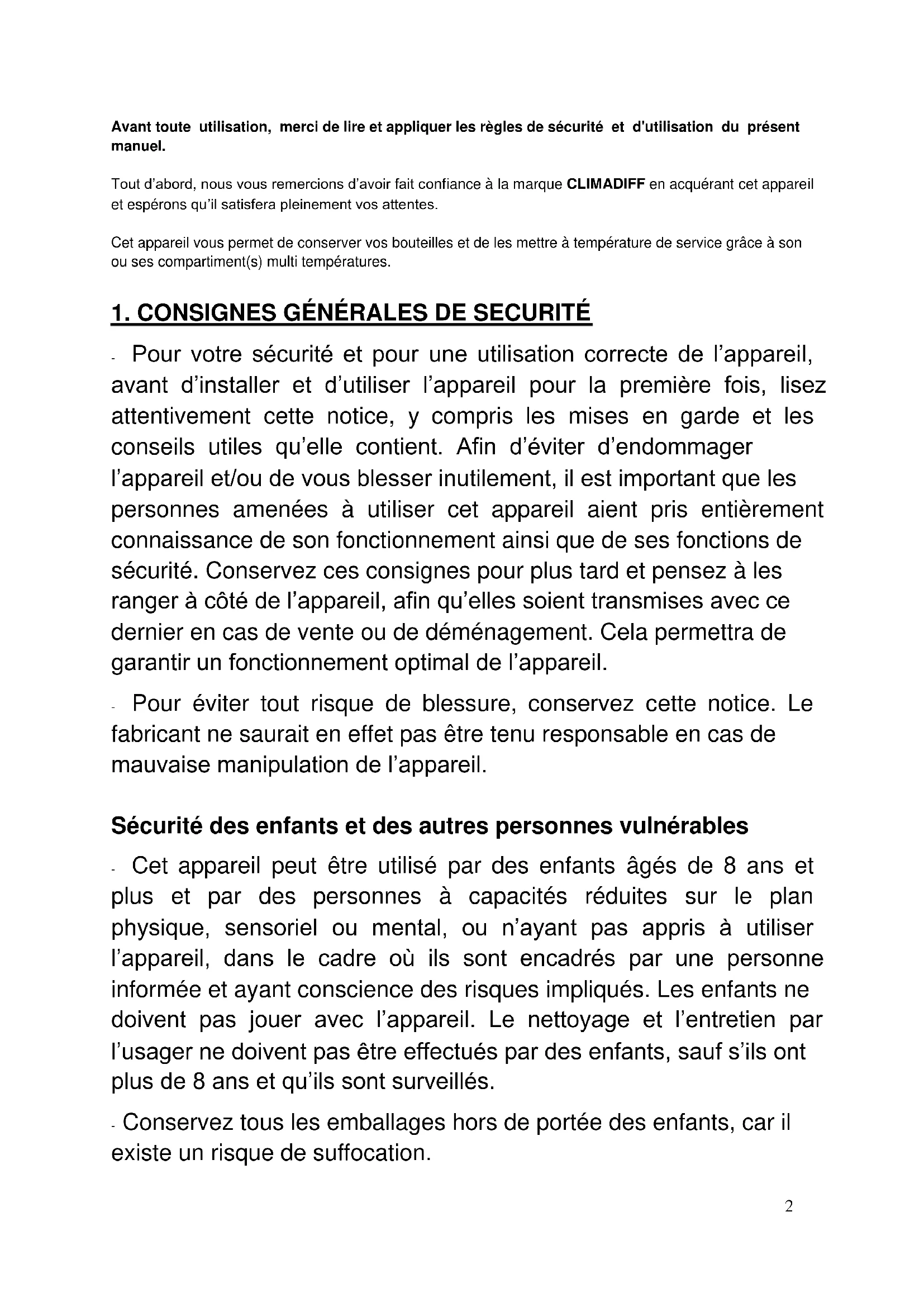 Avant toute utilisation, merci de lire et appliquer les règles de sécurité et d'utilisation du présent manuel.

Tout d'abord, nous vous remercions d'avoir fait confiance à la marque CLIMADIFF en acquérant cet appareil et espérons qu'il satisfera pleinement vos attentes.

Cet appareil vous permet de conserver vos bouteilles et de les mettre à température de service grâce à son ou ses compartiment(s) multi températures.

1. CONSIGNES GÉNÉRALES DE SECURITÉ

- Pour votre sécurité et pour une utilisation correcte de l'appareil, avant d'installer et d'utiliser l'appareil pour la première fois, lisez attentivement cette notice, y compris les mises en garde et les conseils utiles qu'elle contient. Afin d'éviter d'endommager l'appareil et/ou de vous blesser inutilement, il est important que les personnes amenées à utiliser cet appareil aient pris entièrement connaissance de son fonctionnement ainsi que de ses fonctions de sécurité. Conservez ces consignes pour plus tard et pensez à les ranger à côté de l'appareil, afin qu'elles soient transmises avec ce dernier en cas de vente ou de déménagement. Cela permettra de garantir un fonctionnement optimal de l'appareil.

- Pour éviter tout risque de blessure, conservez cette notice. Le fabricant ne saurait en effet pas être tenu responsable en cas de mauvaise manipulation de l'appareil.

Sécurité des enfants et des autres personnes vulnérables

- Cet appareil peut être utilisé par des enfants âgés de 8 ans et plus et par des personnes à capacités réduites sur le plan physique, sensoriel ou mental, ou n'ayant pas appris à utiliser l'appareil, dans le cadre où ils sont encadrés par une personne informée et ayant conscience des risques impliqués. Les enfants ne doivent pas jouer avec l'appareil. Le nettoyage et l'entretien par l'usager ne doivent pas être effectués par des enfants, sauf s'ils ont plus de 8 ans et qu'ils sont surveillés.

- Conservez tous les emballages hors de portée des enfants, car il existe un risque de suffocation.

2